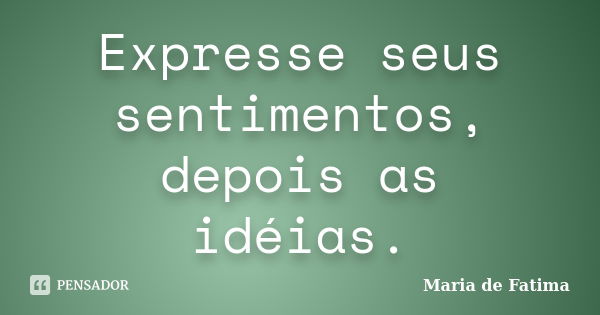 Expresse seus sentimentos, depois as idéias.

PENSADOR

Maria de Fatima